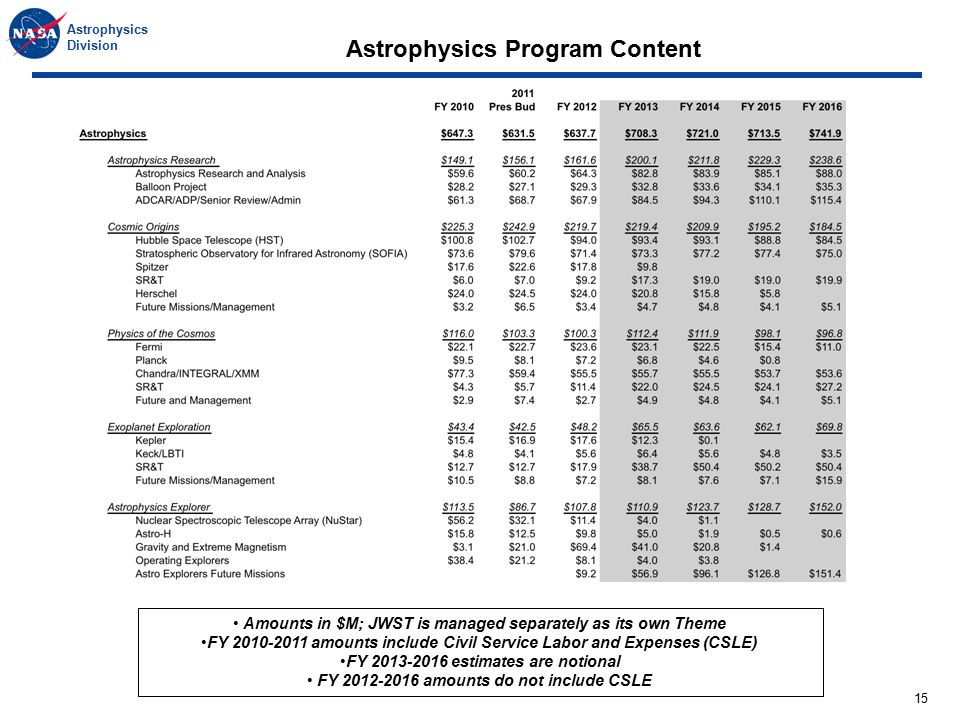 NASA

Astrophysics Division

Astrophysics Program Content

| | FY 2010 | 2011 Pres Bud | FY 2012 | FY 2013 | FY 2014 | FY 2015 | FY 2016 |
|---|---|---|---|---|---|---|---|
| Astrophysics | \$647.3 | \$631.5 | \$637.7 | \$708.3 | \$721.0 | \$713.5 | \$741.9 |
| Astrophysics Research | \$149.1 | \$156.1 | \$161.6 | \$200.1 | \$211.8 | \$229.3 | \$238.6 |
| Astrophysics Research and Analysis | \$59.6 | \$60.2 | \$64.3 | \$82.8 | \$83.9 | \$85.1 | \$88.0 |
| Balloon Project | \$28.2 | \$27.1 | \$29.3 | \$32.8 | \$33.6 | \$34.1 | \$35.3 |
| ADCAR/ADP/Senior Review/Admin | \$61.3 | \$68.7 | \$67.9 | \$84.5 | \$94.3 | \$110.1 | \$115.4 |
| Cosmic Origins | \$225.3 | \$242.9 | \$219.7 | \$219.4 | \$209.9 | \$195.2 | \$184.5 |
| Hubble Space Telescope (HST) | \$100.8 | \$102.7 | \$94.0 | \$93.4 | \$93.1 | \$88.8 | \$84.5 |
| Stratospheric Observatory for Infrared Astronomy (SOFIA) | \$73.6 | \$79.6 | \$71.4 | \$73.3 | \$77.2 | \$77.4 | \$75.0 |
| Spitzer | \$17.6 | \$22.6 | \$17.8 | \$9.8 | | | |
| SR&T | \$6.0 | \$7.0 | \$9.2 | \$17.3 | \$19.0 | \$19.0 | \$19.9 |
| Herschel | \$24.0 | \$24.5 | \$24.0 | \$20.8 | \$15.8 | \$5.8 | |
| Future Missions/Management | \$3.2 | \$6.5 | \$3.4 | \$4.7 | \$4.8 | \$4.1 | \$5.1 |
| Physics of the Cosmos | \$116.0 | \$103.3 | \$100.3 | \$112.4 | \$111.9 | \$98.1 | \$96.8 |
| Fermi | \$22.1 | \$22.7 | \$23.6 | \$23.1 | \$22.5 | \$15.4 | \$11.0 |
| Planck | \$9.5 | \$8.1 | \$7.2 | \$6.8 | \$4.6 | \$0.8 | |
| Chandra/INTEGRAL/XMM | \$77.3 | \$59.4 | \$55.5 | \$55.7 | \$55.5 | \$53.7 | \$53.6 |
| SR&T | \$4.3 | \$5.7 | \$11.4 | \$22.0 | \$24.5 | \$24.1 | \$27.2 |
| Future and Management | \$2.9 | \$7.4 | \$2.7 | \$4.9 | \$4.8 | \$4.1 | \$5.1 |
| Exoplanet Exploration | \$43.4 | \$42.5 | \$48.2 | \$65.5 | \$63.6 | \$62.1 | \$69.8 |
| Kepler | \$15.4 | \$16.9 | \$17.6 | \$12.3 | \$0.1 | | |
| Keck/LBTI | \$4.8 | \$4.1 | \$5.6 | \$6.4 | \$5.6 | \$4.8 | \$3.5 |
| SR&T | \$12.7 | \$12.7 | \$17.9 | \$38.7 | \$50.4 | \$50.2 | \$50.4 |
| Future Missions/Management | \$10.5 | \$8.8 | \$7.2 | \$8.1 | \$7.6 | \$7.1 | \$15.9 |
| Astrophysics Explorer | \$113.5 | \$86.7 | \$107.8 | \$110.9 | \$123.7 | \$128.7 | \$152.0 |
| Nuclear Spectroscopic Telescope Array (NuStar) | \$56.2 | \$32.1 | \$11.4 | \$4.0 | \$1.1 | | |
| Astro-H | \$15.8 | \$12.5 | \$9.8 | \$5.0 | \$1.9 | \$0.5 | \$0.6 |
| Gravity and Extreme Magnetism | \$3.1 | \$21.0 | \$69.4 | \$41.0 | \$20.8 | \$1.4 | |
| Operating Explorers | \$38.4 | \$21.2 | \$8.1 | \$4.0 | \$3.8 | | |
| Astro Explorers Future Missions | | | \$9.2 | \$56.9 | \$96.1 | \$126.8 | \$151.4 |

• Amounts in \$M; JWST is managed separately as its own Theme
•FY 2010-2011 amounts include Civil Service Labor and Expenses (CSLE)
•FY 2013-2016 estimates are notional
• FY 2012-2016 amounts do not include CSLE

15